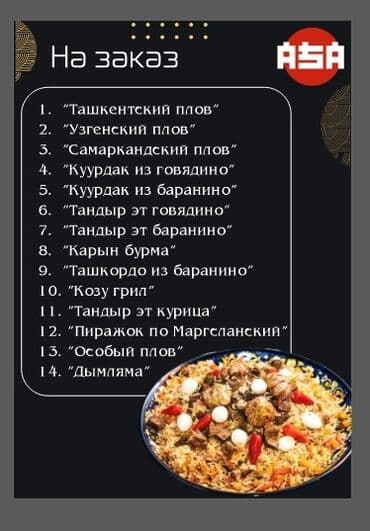 На заказ

ASA

1. "Ташкентский плов"
2. "Узгенский плов"
3. "Самаркандский плов"
4. "Куурдак из говядино"
5. "Куурдак из баранино"
6. "Тандыр эт говядино"
7. "Тандыр эт баранино"
8. "Карын бурма"
9. "Ташкордо из баранино"
10. "Козу грил"
11. "Тандыр эт курица"
12. "Пиражок по Маргеланский"
13. "Особый плов"
14. "Дымляма"